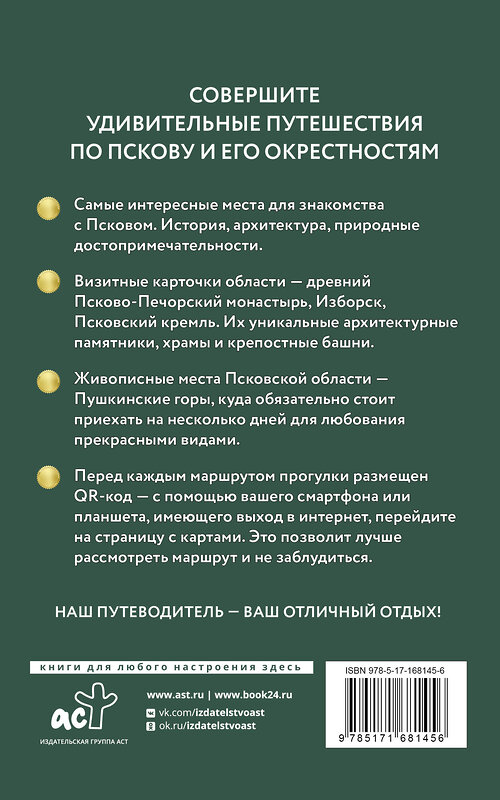 СОВЕРШИТЕ
УДИВИТЕЛЬНЫЕ ПУТЕШЕСТВИЯ
ПО ПСКОВУ И ЕГО ОКРЕСТНОСТЯМ

Самые интересные места для знакомства с Псковом. История, архитектура, природные достопримечательности.

Визитные карточки области — древний Псково-Печорский монастырь, Изборск, Псковский кремль. Их уникальные архитектурные памятники, храмы и крепостные башни.

Живописные места Псковской области — Пушкинские горы, куда обязательно стоит приехать на несколько дней для любования прекрасными видами.

Перед каждым маршрутом прогулки размещен QR-код — с помощью вашего смартфона или планшета, имеющего выход в интернет, перейдите на страницу с картами. Это позволит лучше рассмотреть маршрут и не заблудиться.

НАШ ПУТЕВОДИТЕЛЬ — ВАШ ОТЛИЧНЫЙ ОТДЫХ!

книги для любого настроения здесь

аст

ИЗДАТЕЛЬСКАЯ ГРУППА АСТ

www.ast.ru | www.book24.ru

vk.com/izdatelstvoast

ok.ru/izdatelstvoast

ISBN 978-5-17-168145-6

9 785171 681456